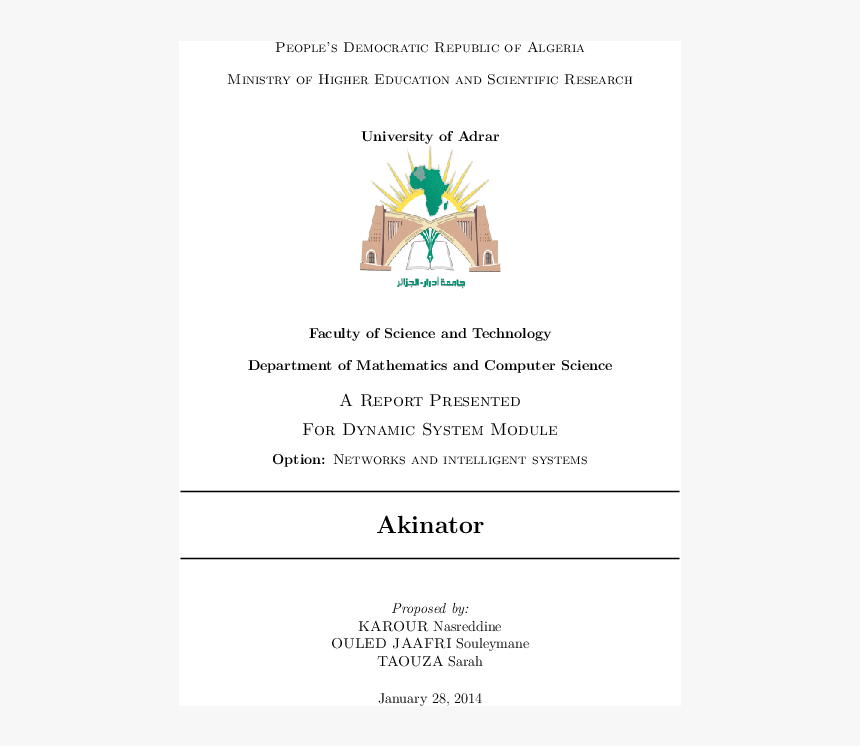 People's Democratic Republic of Algeria

Ministry of Higher Education and Scientific Research

University of Adrar

جامعة أدرار - الجزائر

Faculty of Science and Technology

Department of Mathematics and Computer Science

A Report Presented

For Dynamic System Module

Option: Networks and intelligent systems

Akinator

Proposed by:
KAROUR Nasreddine
OULED JAAFRI Souleymane
TAOUZA Sarah

January 28, 2014